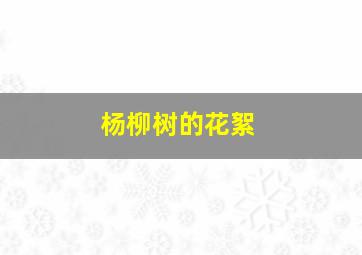 杨柳树的花絮